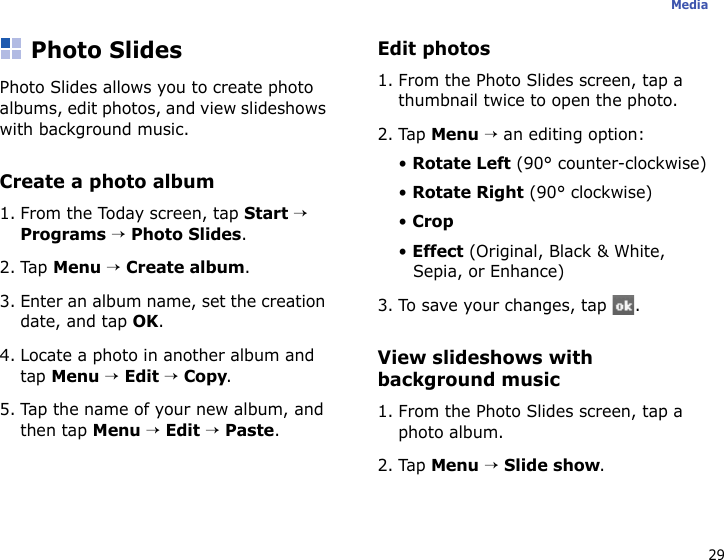 Media

Photo Slides

Photo Slides allows you to create photo albums, edit photos, and view slideshows with background music.

Create a photo album

1. From the Today screen, tap Start → Programs → Photo Slides.

2. Tap Menu → Create album.

3. Enter an album name, set the creation date, and tap OK.

4. Locate a photo in another album and tap Menu → Edit → Copy.

5. Tap the name of your new album, and then tap Menu → Edit → Paste.

Edit photos

1. From the Photo Slides screen, tap a thumbnail twice to open the photo.

2. Tap Menu → an editing option:

• Rotate Left (90° counter-clockwise)

• Rotate Right (90° clockwise)

• Crop

• Effect (Original, Black & White, Sepia, or Enhance)

3. To save your changes, tap ok.

View slideshows with background music

1. From the Photo Slides screen, tap a photo album.

2. Tap Menu → Slide show.

29